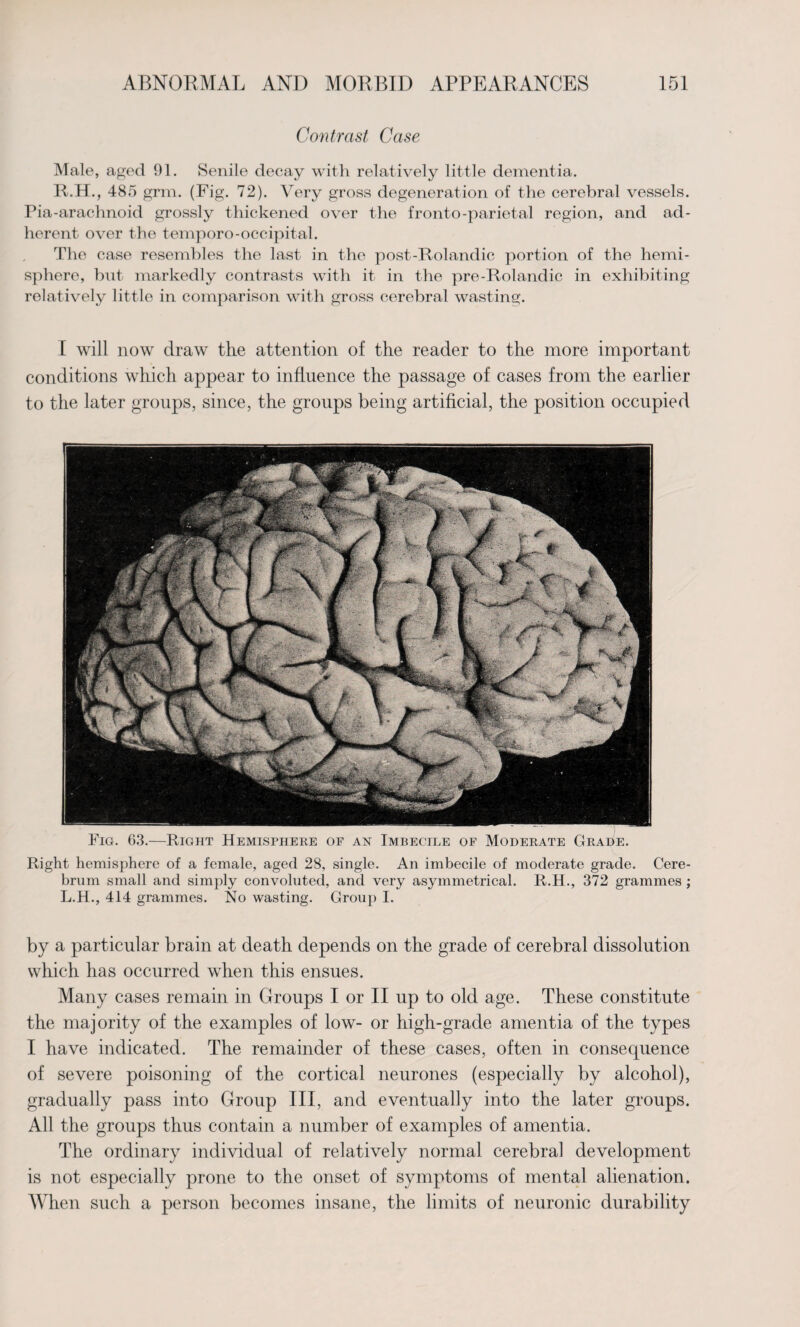 ABNORMAL AND MORBID APPEARANCES 151

Contrast Case

Male, aged 91. Senile decay with relatively little dementia.

R.H., 485 grm. (Fig. 72). Very gross degeneration of the cerebral vessels. Pia-arachnoid grossly thickened over the fronto-parietal region, and adherent over the temporo-occipital.

The case resembles the last in the post-Rolandic portion of the hemisphere, but markedly contrasts with it in the pre-Rolandic in exhibiting relatively little in comparison with gross cerebral wasting.

I will now draw the attention of the reader to the more important conditions which appear to influence the passage of cases from the earlier to the later groups, since, the groups being artificial, the position occupied

Fig. 63.—Right Hemisphere of an Imbecile of Moderate Grade.

Right hemisphere of a female, aged 28, single. An imbecile of moderate grade. Cerebrum small and simply convoluted, and very asymmetrical. R.H., 372 grammes; L.H., 414 grammes. No wasting. Group I.

by a particular brain at death depends on the grade of cerebral dissolution which has occurred when this ensues.

Many cases remain in Groups I or II up to old age. These constitute the majority of the examples of low- or high-grade amentia of the types I have indicated. The remainder of these cases, often in consequence of severe poisoning of the cortical neurones (especially by alcohol), gradually pass into Group III, and eventually into the later groups. All the groups thus contain a number of examples of amentia.

The ordinary individual of relatively normal cerebral development is not especially prone to the onset of symptoms of mental alienation. When such a person becomes insane, the limits of neuronic durability